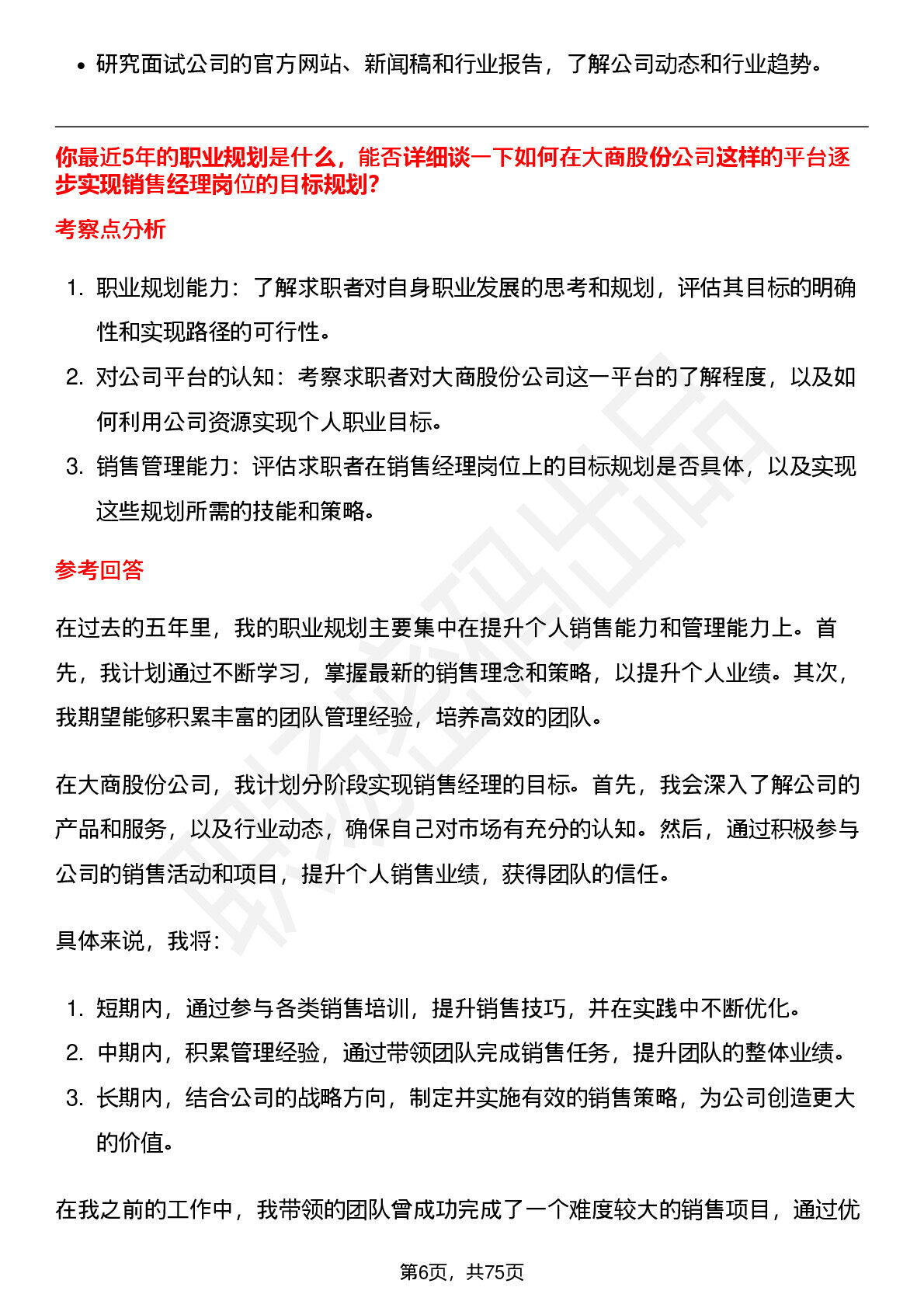 • 研究面试公司的官方网站、新闻稿和行业报告，了解公司动态和行业趋势。

你最近5年的职业规划是什么，能否详细谈一下如何在大商股份公司这样的平台逐步实现销售经理岗位的目标规划?

考察点分析

1. 职业规划能力：了解求职者对自身职业发展的思考和规划，评估其目标的明确性和实现路径的可行性。
2. 对公司平台的认知：考察求职者对大商股份公司这一平台的了解程度，以及如何利用公司资源实现个人职业目标。
3. 销售管理能力：评估求职者在销售经理岗位上的目标规划是否具体，以及实现这些规划所需的技能和策略。

参考回答

在过去的五年里，我的职业规划主要集中在提升个人销售能力和管理能力上。首先，我计划通过不断学习，掌握最新的销售理念和策略，以提升个人业绩。其次，我期望能够积累丰富的团队管理经验，培养高效的团队。

在大商股份公司，我计划分阶段实现销售经理的目标。首先，我会深入了解公司的产品和服务，以及行业动态，确保自己对市场有充分的认知。然后，通过积极参与公司的销售活动和项目，提升个人销售业绩，获得团队的信任。

具体来说，我将：

1. 短期内，通过参与各类销售培训，提升销售技巧，并在实践中不断优化。
2. 中期内，积累管理经验，通过带领团队完成销售任务，提升团队的整体业绩。
3. 长期内，结合公司的战略方向，制定并实施有效的销售策略，为公司创造更大的价值。

在我之前的工作中，我带领的团队曾成功完成了一个难度较大的销售项目，通过优

第6页，共75页

职场密码出品